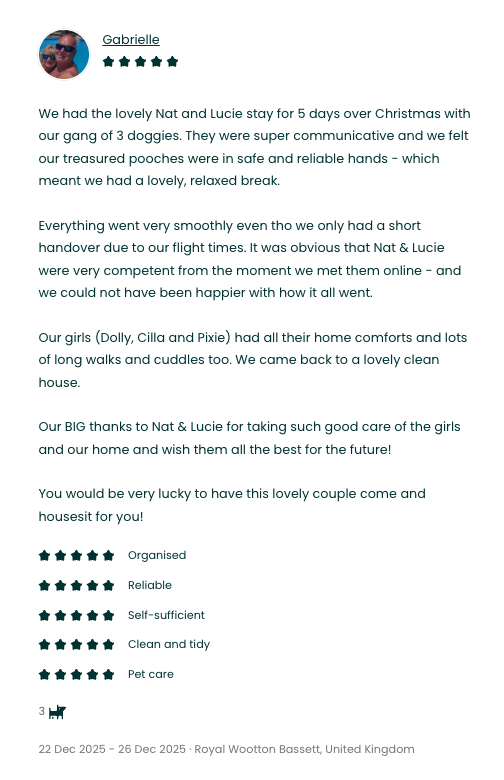 Gabrielle

We had the lovely Nat and Lucie stay for 5 days over Christmas with our gang of 3 doggies. They were super communicative and we felt our treasured pooches were in safe and reliable hands - which meant we had a lovely, relaxed break.

Everything went very smoothly even tho we only had a short handover due to our flight times. It was obvious that Nat & Lucie were very competent from the moment we met them online - and we could not have been happier with how it all went.

Our girls (Dolly, Cilla and Pixie) had all their home comforts and lots of long walks and cuddles too. We came back to a lovely clean house.

Our BIG thanks to Nat & Lucie for taking such good care of the girls and our home and wish them all the best for the future!

You would be very lucky to have this lovely couple come and housesit for you!

Organised

Reliable

Self-sufficient

Clean and tidy

Pet care

3

22 Dec 2025 - 26 Dec 2025 · Royal Wootton Bassett, United Kingdom